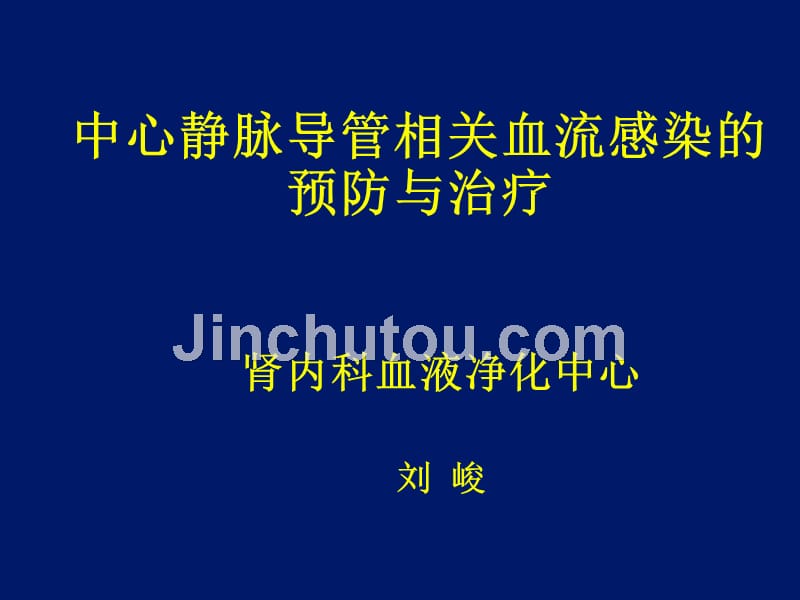 中心静脉导管相关血流感染的预防与治疗

Jinchutou.com

肾内科血液净化中心

刘 峻